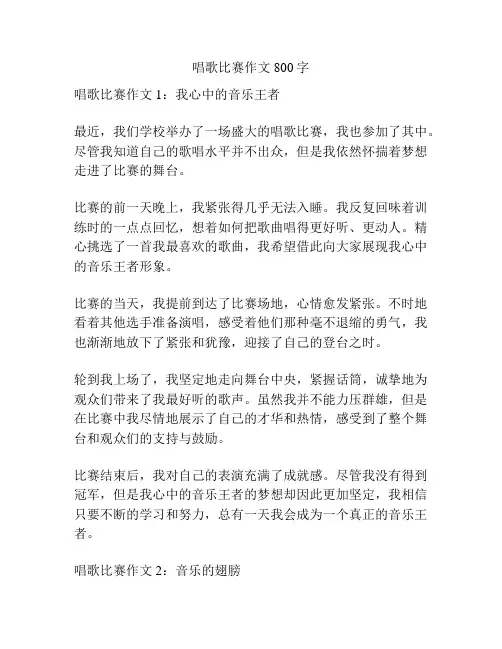 唱歌比赛作文 800 字

唱歌比赛作文 1：我心中的音乐王者

最近，我们学校举办了一场盛大的唱歌比赛，我也参加了其中。尽管我知道自己的歌唱水平并不出众，但是我依然怀揣着梦想走进了比赛的舞台。

比赛的前一天晚上，我紧张得几乎无法入睡。我反复回味着训练时的一点点回忆，想着如何把歌曲唱得更好听、更动人。精心挑选了一首我最喜欢的歌曲，我希望借此向大家展现我心中的音乐王者形象。

比赛的当天，我提前到达了比赛场地，心情愈发紧张。不时地看着其他选手准备演唱，感受着他们那种毫不退缩的勇气，我也渐渐地放下了紧张和犹豫，迎接了自己的登台之时。

轮到我上场了，我坚定地走向舞台中央，紧握话筒，诚挚地为观众们带来了我最好听的歌声。虽然我并不能力压群雄，但是在比赛中我尽情地展示了自己的才华和热情，感受到了整个舞台和观众们的支持与鼓励。

比赛结束后，我对自己的表演充满了成就感。尽管我没有得到冠军，但是我心中的音乐王者的梦想却因此更加坚定，我相信只要不断的学习和努力，总有一天我会成为一个真正的音乐王者。

唱歌比赛作文 2：音乐的翅膀